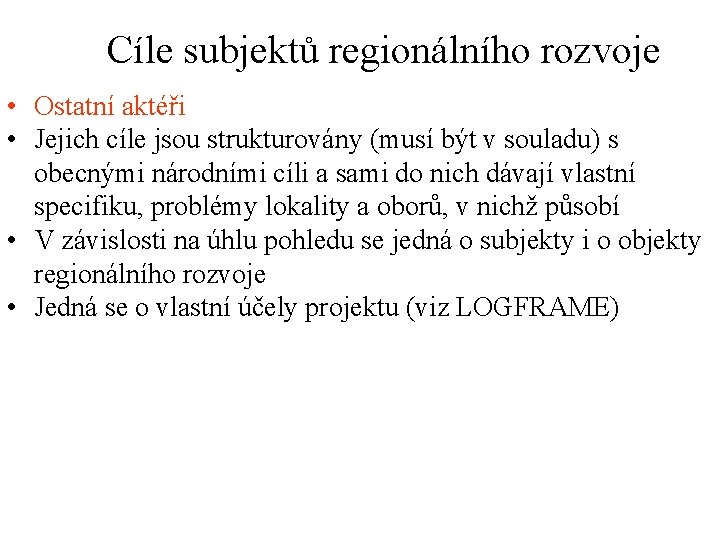 Cíle subjektů regionálního rozvoje

• Ostatní aktéři
• Jejich cíle jsou strukturovány (musí být v souladu) s obecnými národními cíli a sami do nich dávají vlastní specifiku, problémy lokality a oborů, v nichž působí
• V závislosti na úhlu pohledu se jedná o subjekty i o objekty regionálního rozvoje
• Jedná se o vlastní účely projektu (viz LOGFRAME)